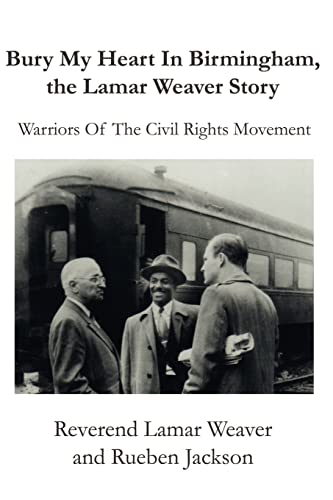 Bury My Heart In Birmingham, the Lamar Weaver Story

Warriors Of The Civil Rights Movement

Reverend Lamar Weaver and Rueben Jackson